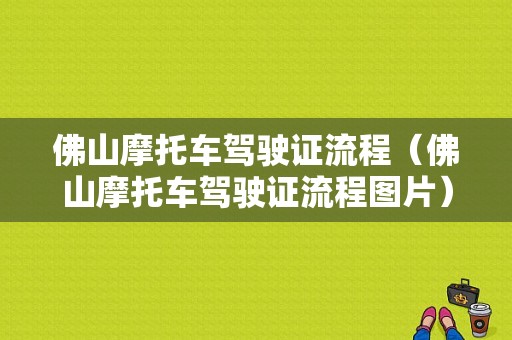 佛山摩托车驾驶证流程（佛山摩托车驾驶证流程图片）